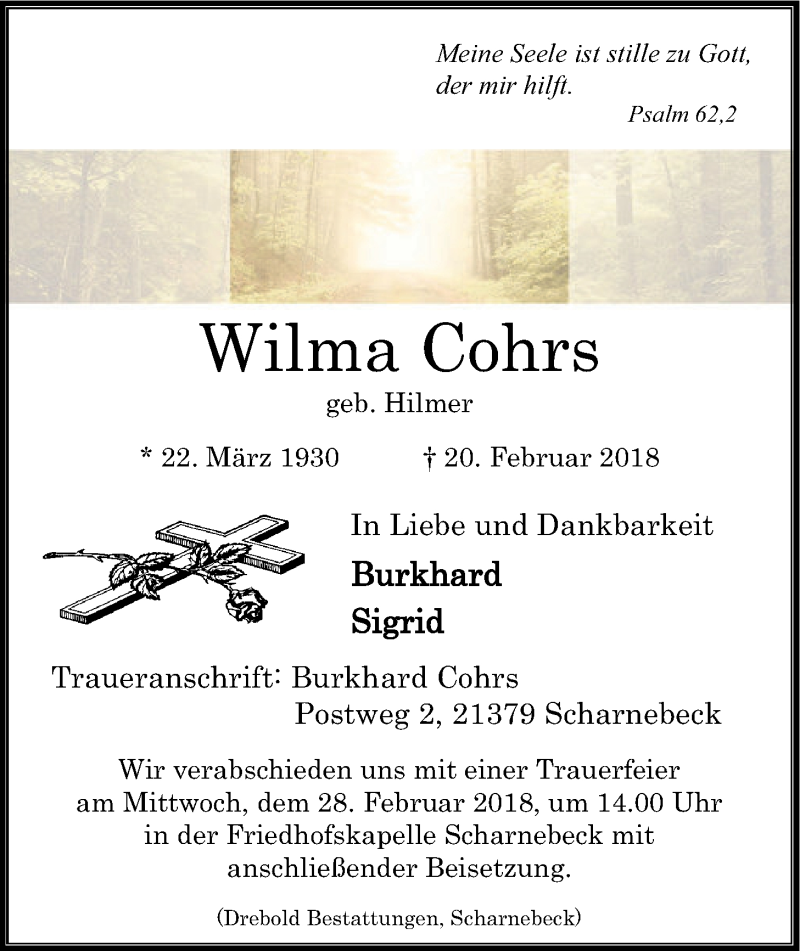 Meine Seele ist stille zu Gott, der mir hilft.
Psalm 62,2

Wilma Cohrs

geb. Hilmer

* 22. März 1930 † 20. Februar 2018

In Liebe und Dankbarkeit

Burkhard

Sigrid

Traueranschrift: Burkhard Cohrs
Postweg 2, 21379 Scharnebeck

Wir verabschieden uns mit einer Trauerfeier am Mittwoch, dem 28. Februar 2018, um 14.00 Uhr in der Friedhofskapelle Scharnebeck mit anschließender Beisetzung.

(Drebold Bestattungen, Scharnebeck)